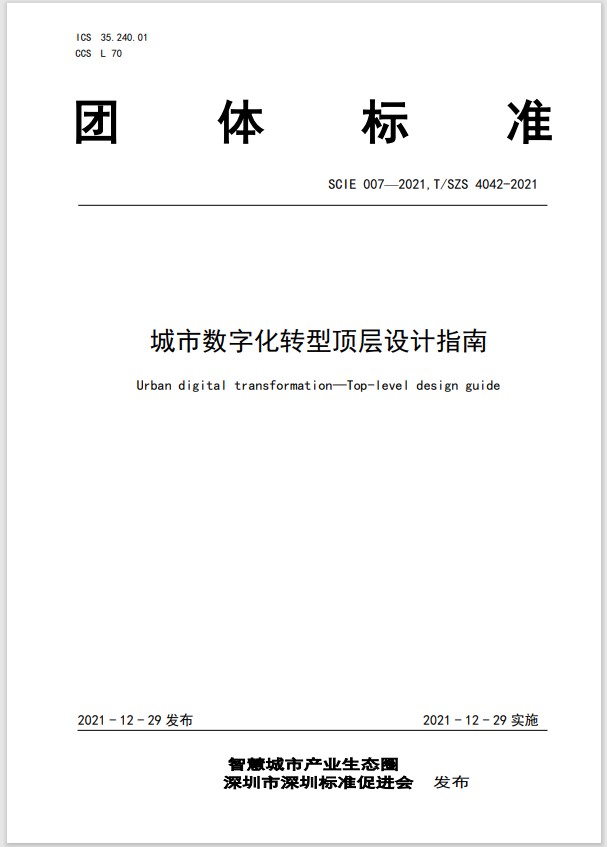 ICS 35.240.01
CCS L 70

团 体 标 准

SCIE 007—2021,T/SZS 4042-2021

城市数字化转型顶层设计指南

Urban digital transformation—Top-level design guide

2021 - 12 - 29 发布

2021 - 12 - 29 实施

智慧城市产业生态圈
深圳市深圳标准促进会 发布